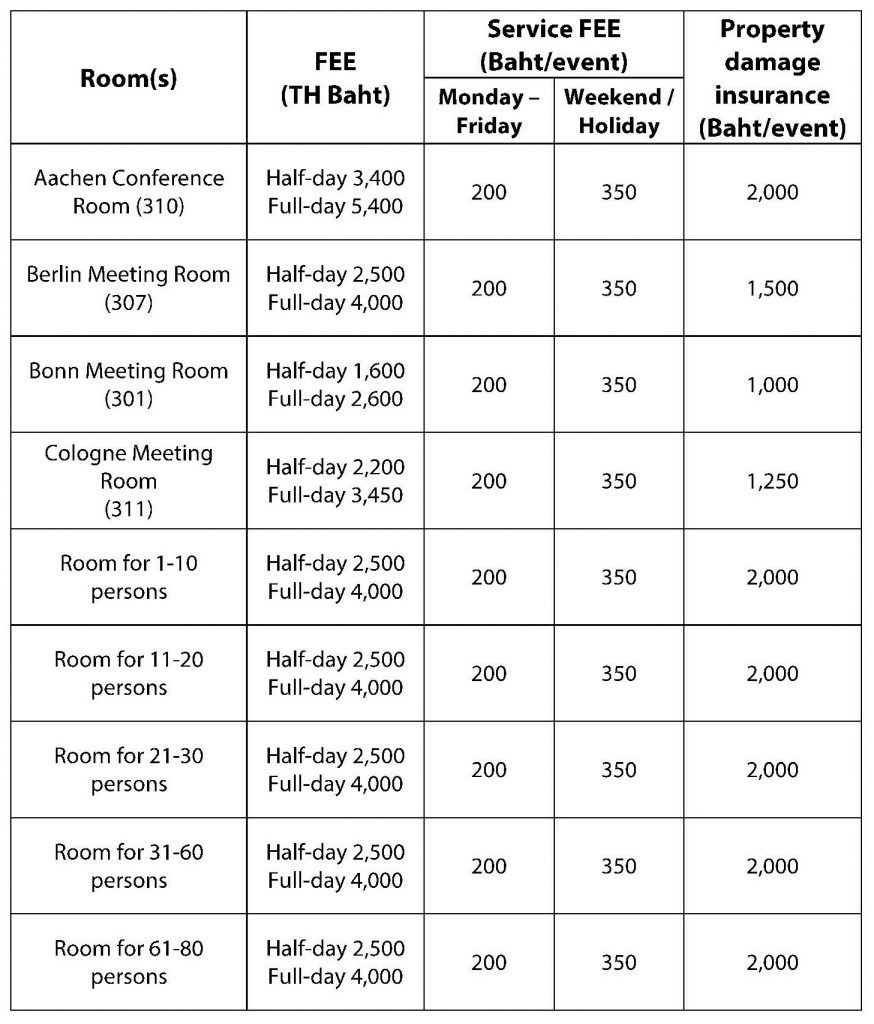 | Room(s) | FEE (TH Baht) | Service FEE (Baht/event) Monday – Friday | Service FEE (Baht/event) Weekend / Holiday | Property damage insurance (Baht/event) |
|---|---|---|---|---|
| Aachen Conference Room (310) | Half-day 3,400 Full-day 5,400 | 200 | 350 | 2,000 |
| Berlin Meeting Room (307) | Half-day 2,500 Full-day 4,000 | 200 | 350 | 1,500 |
| Bonn Meeting Room (301) | Half-day 1,600 Full-day 2,600 | 200 | 350 | 1,000 |
| Cologne Meeting Room (311) | Half-day 2,200 Full-day 3,450 | 200 | 350 | 1,250 |
| Room for 1-10 persons | Half-day 2,500 Full-day 4,000 | 200 | 350 | 2,000 |
| Room for 11-20 persons | Half-day 2,500 Full-day 4,000 | 200 | 350 | 2,000 |
| Room for 21-30 persons | Half-day 2,500 Full-day 4,000 | 200 | 350 | 2,000 |
| Room for 31-60 persons | Half-day 2,500 Full-day 4,000 | 200 | 350 | 2,000 |
| Room for 61-80 persons | Half-day 2,500 Full-day 4,000 | 200 | 350 | 2,000 |